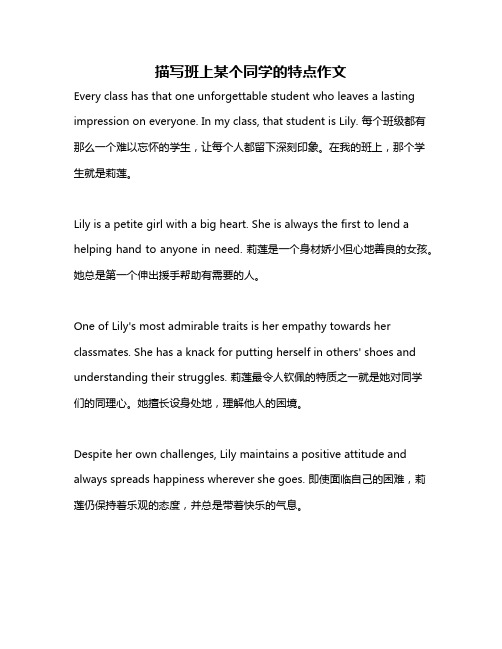 描写班上某个同学的特点作文

Every class has that one unforgettable student who leaves a lasting impression on everyone. In my class, that student is Lily. 每个班级都有那么一个难以忘怀的学生，让每个人都留下深刻印象。在我的班上，那个学生就是莉莲。

Lily is a petite girl with a big heart. She is always the first to lend a helping hand to anyone in need. 莉莲是一个身材娇小但心地善良的女孩。她总是第一个伸出援手帮助有需要的人。

One of Lily's most admirable traits is her empathy towards her classmates. She has a knack for putting herself in others' shoes and understanding their struggles. 莉莲最令人钦佩的特质之一就是她对同学们的同理心。她擅长设身处地，理解他人的困境。

Despite her own challenges, Lily maintains a positive attitude and always spreads happiness wherever she goes. 即使面临自己的困难，莉莲仍保持着乐观的态度，并总是带着快乐的气息。